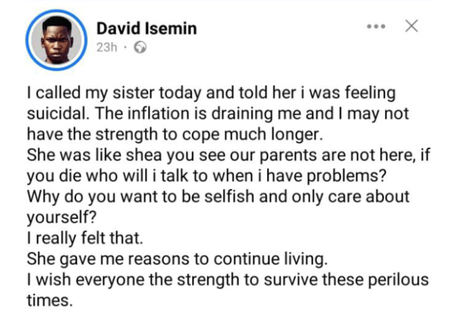 David Isemin
23h ·

I called my sister today and told her i was feeling suicidal. The inflation is draining me and I may not have the strength to cope much longer.
She was like shea you see our parents are not here, if you die who will i talk to when i have problems?
Why do you want to be selfish and only care about yourself?
I really felt that.
She gave me reasons to continue living.
I wish everyone the strength to survive these perilous times.